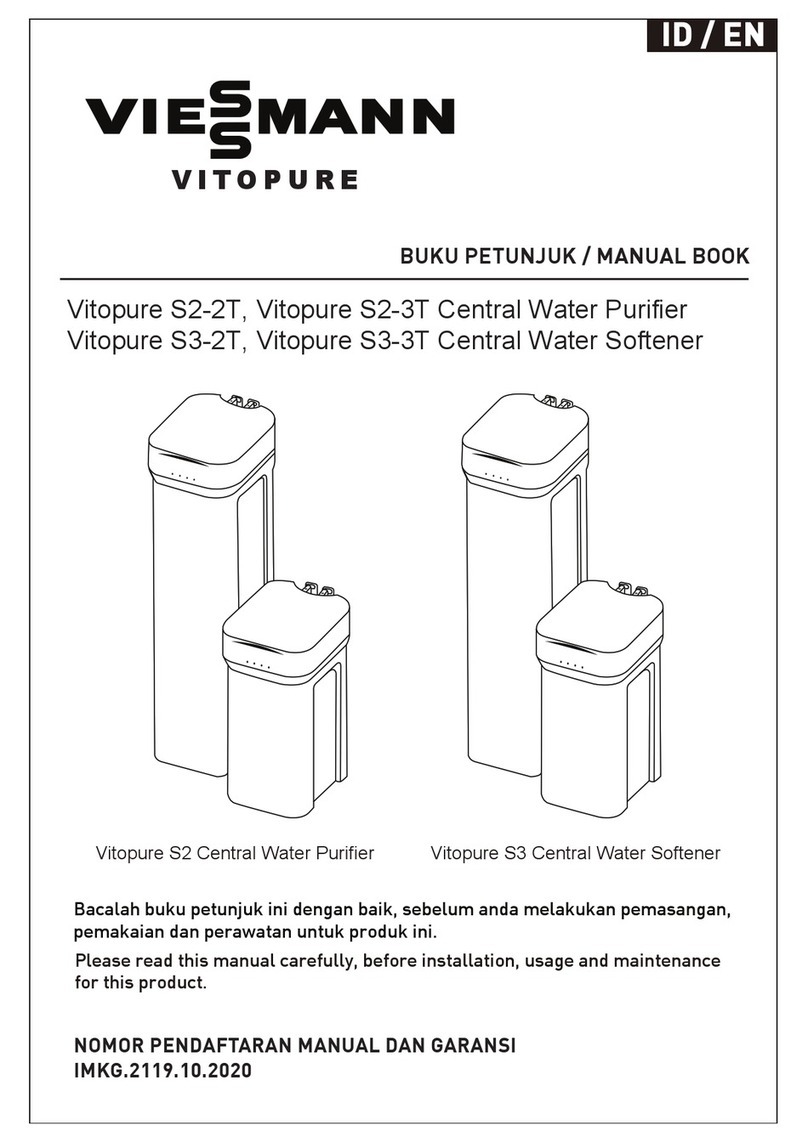 ID / EN

VIESSMANN
VITOPURE

BUKU PETUNJUK / MANUAL BOOK

Vitopure S2-2T, Vitopure S2-3T Central Water Purifier
Vitopure S3-2T, Vitopure S3-3T Central Water Softener

Vitopure S2 Central Water Purifier

Vitopure S3 Central Water Softener

Bacalah buku petunjuk ini dengan baik, sebelum anda melakukan pemasangan, pemakaian dan perawatan untuk produk ini.

Please read this manual carefully, before installation, usage and maintenance for this product.

NOMOR PENDAFTARAN MANUAL DAN GARANSI
IMKG.2119.10.2020